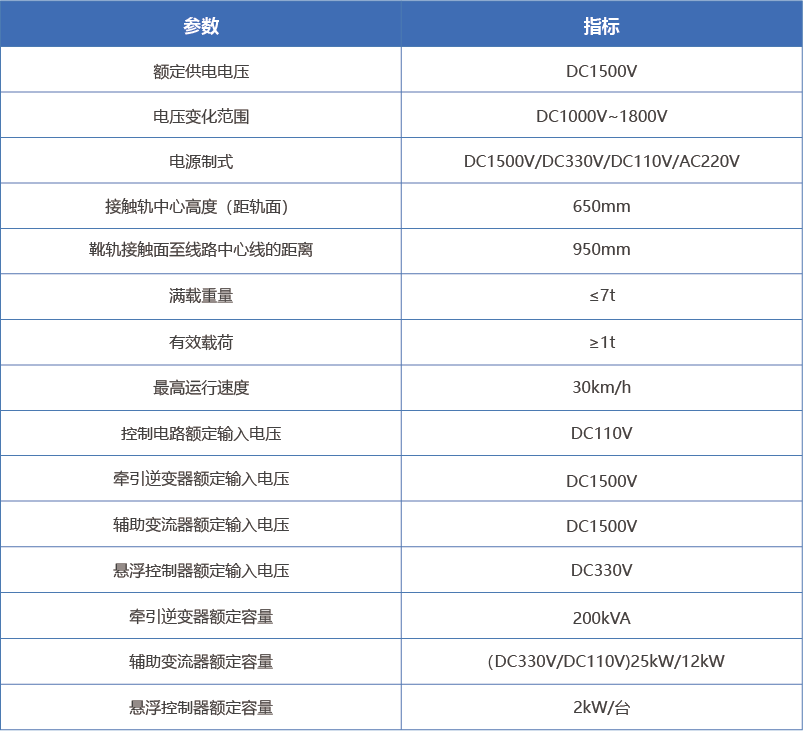 | 参数 | 指标 |
|---|---|
| 额定供电电压 | DC1500V |
| 电压变化范围 | DC1000V~1800V |
| 电源制式 | DC1500V/DC330V/DC110V/AC220V |
| 接触轨中心高度（距轨面） | 650mm |
| 靴轨接触面至线路中心线的距离 | 950mm |
| 满载重量 | ≤7t |
| 有效载荷 | ≥1t |
| 最高运行速度 | 30km/h |
| 控制电路额定输入电压 | DC110V |
| 牵引逆变器额定输入电压 | DC1500V |
| 辅助变流器额定输入电压 | DC1500V |
| 悬浮控制器额定输入电压 | DC330V |
| 牵引逆变器额定容量 | 200kVA |
| 辅助变流器额定容量 | (DC330V/DC110V)25kW/12kW |
| 悬浮控制器额定容量 | 2kW/台 |